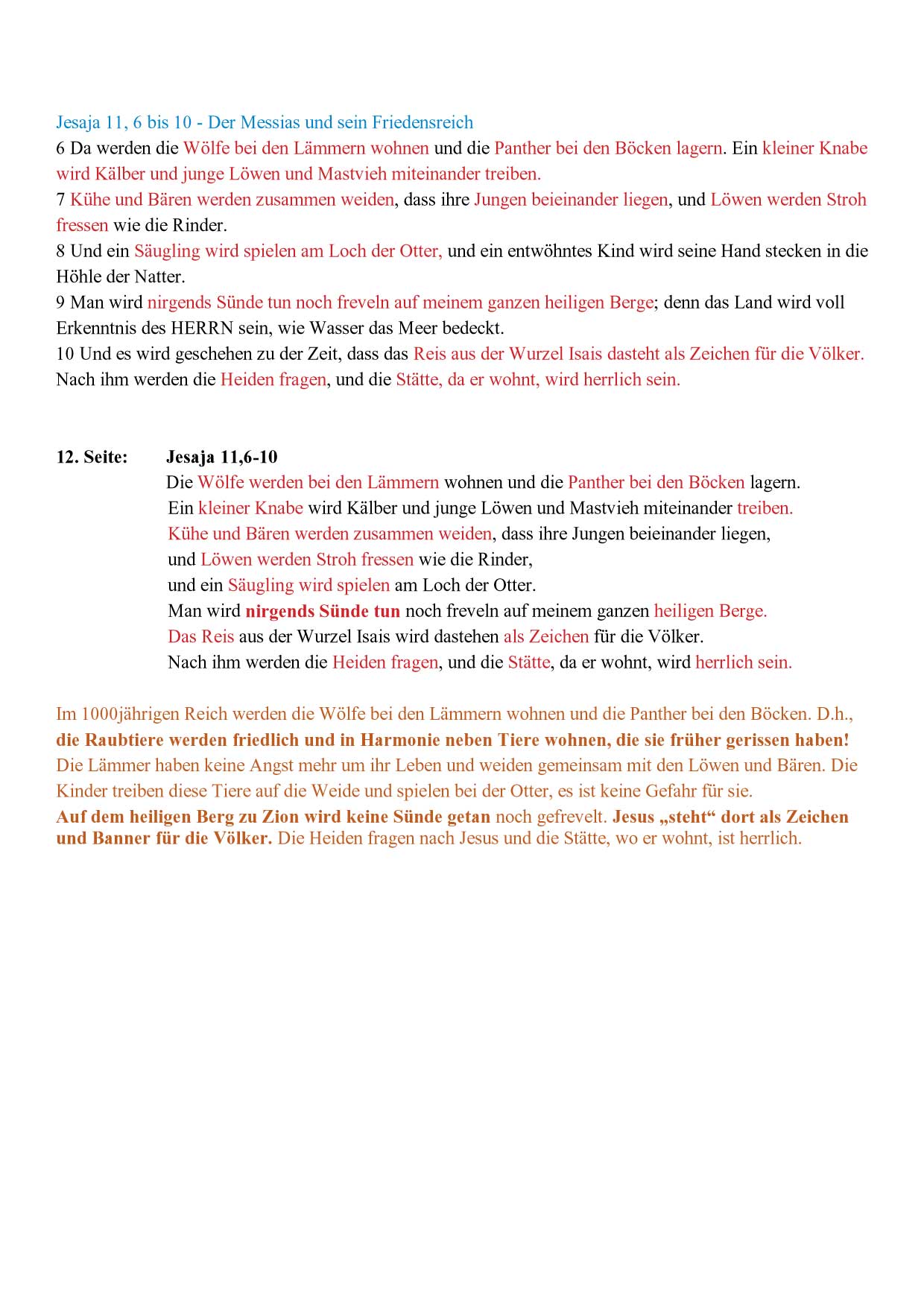 Jesaja 11, 6 bis 10 - Der Messias und sein Friedensreich
6 Da werden die Wölfe bei den Lämmern wohnen und die Panther bei den Böcken lagern. Ein kleiner Knabe wird Kälber und junge Löwen und Mastvieh miteinander treiben.
7 Kühe und Bären werden zusammen weiden, dass ihre Jungen beieinander liegen, und Löwen werden Stroh fressen wie die Rinder.
8 Und ein Säugling wird spielen am Loch der Otter, und ein entwöhntes Kind wird seine Hand stecken in die Höhle der Natter.
9 Man wird nirgends Sünde tun noch freveln auf meinem ganzen heiligen Berge; denn das Land wird voll Erkenntnis des HERRN sein, wie Wasser das Meer bedeckt.
10 Und es wird geschehen zu der Zeit, dass das Reis aus der Wurzel Isais dasteht als Zeichen für die Völker. Nach ihm werden die Heiden fragen, und die Stätte, da er wohnt, wird herrlich sein.

12. Seite: Jesaja 11,6-10
Die Wölfe werden bei den Lämmern wohnen und die Panther bei den Böcken lagern.
Ein kleiner Knabe wird Kälber und junge Löwen und Mastvieh miteinander treiben.
Kühe und Bären werden zusammen weiden, dass ihre Jungen beieinander liegen,
und Löwen werden Stroh fressen wie die Rinder,
und ein Säugling wird spielen am Loch der Otter.
Man wird nirgends Sünde tun noch freveln auf meinem ganzen heiligen Berge.
Das Reis aus der Wurzel Isais wird dastehen als Zeichen für die Völker.
Nach ihm werden die Heiden fragen, und die Stätte, da er wohnt, wird herrlich sein.

Im 1000jährigen Reich werden die Wölfe bei den Lämmern wohnen und die Panther bei den Böcken. D.h., die Raubtiere werden friedlich und in Harmonie neben Tiere wohnen, die sie früher gerissen haben! Die Lämmer haben keine Angst mehr um ihr Leben und weiden gemeinsam mit den Löwen und Bären. Die Kinder treiben diese Tiere auf die Weide und spielen bei der Otter, es ist keine Gefahr für sie.
Auf dem heiligen Berg zu Zion wird keine Sünde getan noch gefrevelt. Jesus „steht“ dort als Zeichen und Banner für die Völker. Die Heiden fragen nach Jesus und die Stätte, wo er wohnt, ist herrlich.